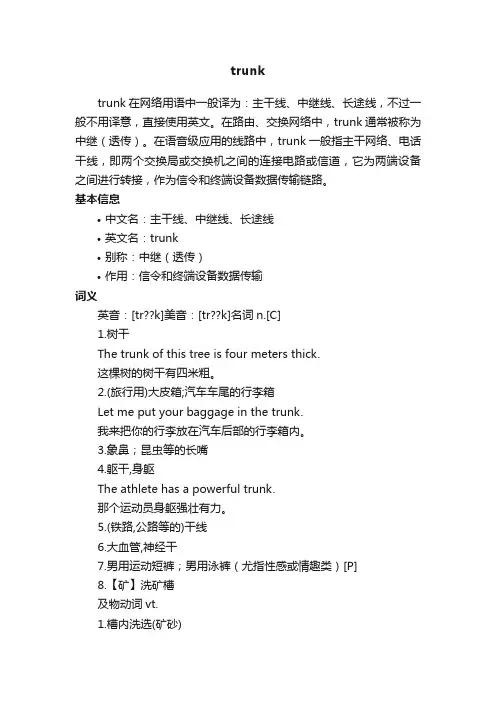 trunk

trunk 在网络用语中一般译为：主干线、中继线、长途线，不过一般不用译意，直接使用英文。在路由、交换网络中，trunk 通常被称为中继（透传）。在语音级应用的线路中，trunk 一般指主干网络、电话干线，即两个交换局或交换机之间的连接电路或信道，它为两端设备之间进行转接，作为信令和终端设备数据传输链路。

基本信息

• 中文名：主干线、中继线、长途线
• 英文名：trunk
• 别称：中继（透传）
• 作用：信令和终端设备数据传输

词义

英音：[tr??k]美音：[tr??k]名词 n.[C]

1.树干

The trunk of this tree is four meters thick.

这棵树的树干有四米粗。

2.(旅行用)大皮箱;汽车车尾的行李箱

Let me put your baggage in the trunk.

我来把你的行李放在汽车后部的行李箱内。

3.象鼻；昆虫等的长嘴

4.躯干,身躯

The athlete has a powerful trunk.

那个运动员身躯强壮有力。

5.(铁路,公路等的)干线

6.大血管,神经干

7.男用运动短裤；男用泳裤（尤指性感或情趣类）[P]

8.【矿】洗矿槽

及物动词 vt.

1.槽内洗选(矿砂)